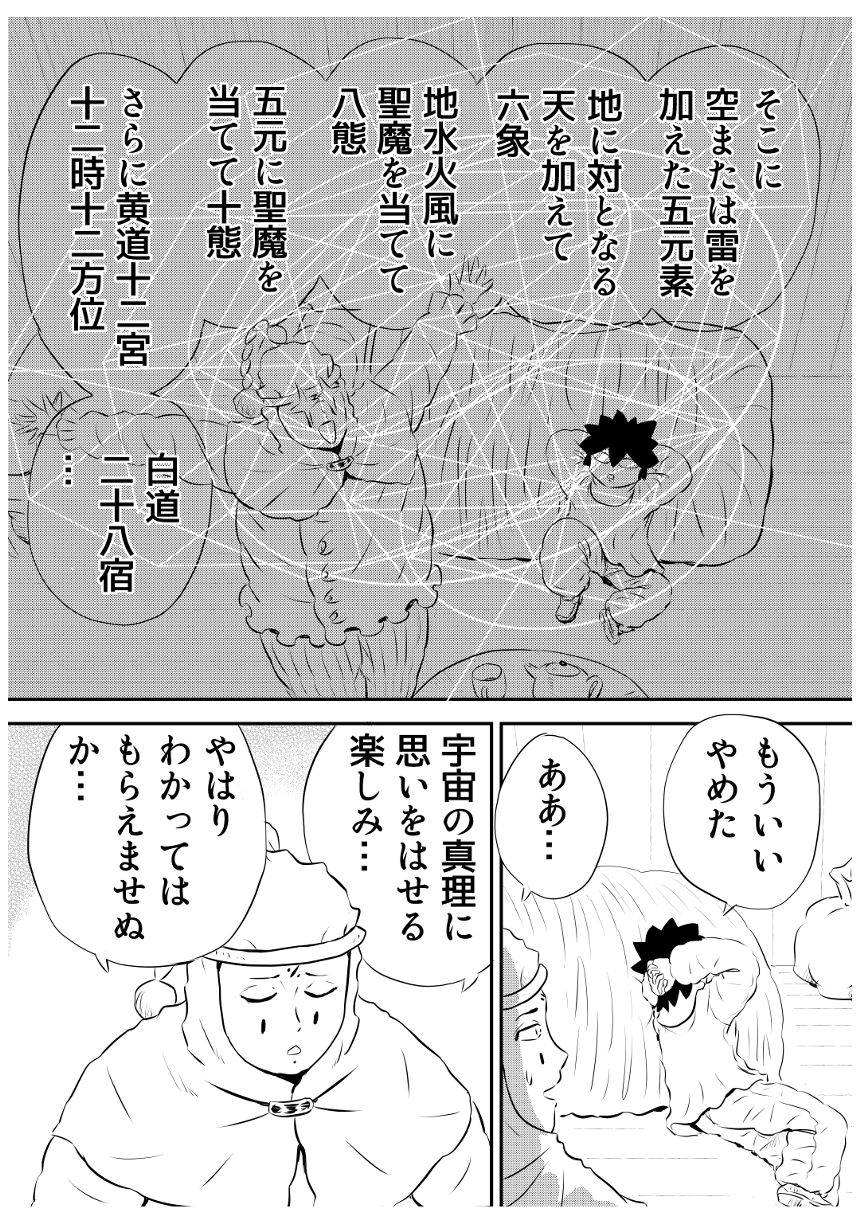 そこに
空または雷を
加えた五元素
地に対となる
天を加えて
六象
地水火風に
聖魔を当てて
八態
五元に聖魔を
当てて十態
さらに黄道十二宮
十二時十二方位

白道
二十八宿
…

もういい
やめた

ああ…

宇宙の真理に
思いをはせる
楽しみ…
やはり
わかっては
もらえませぬ
か…